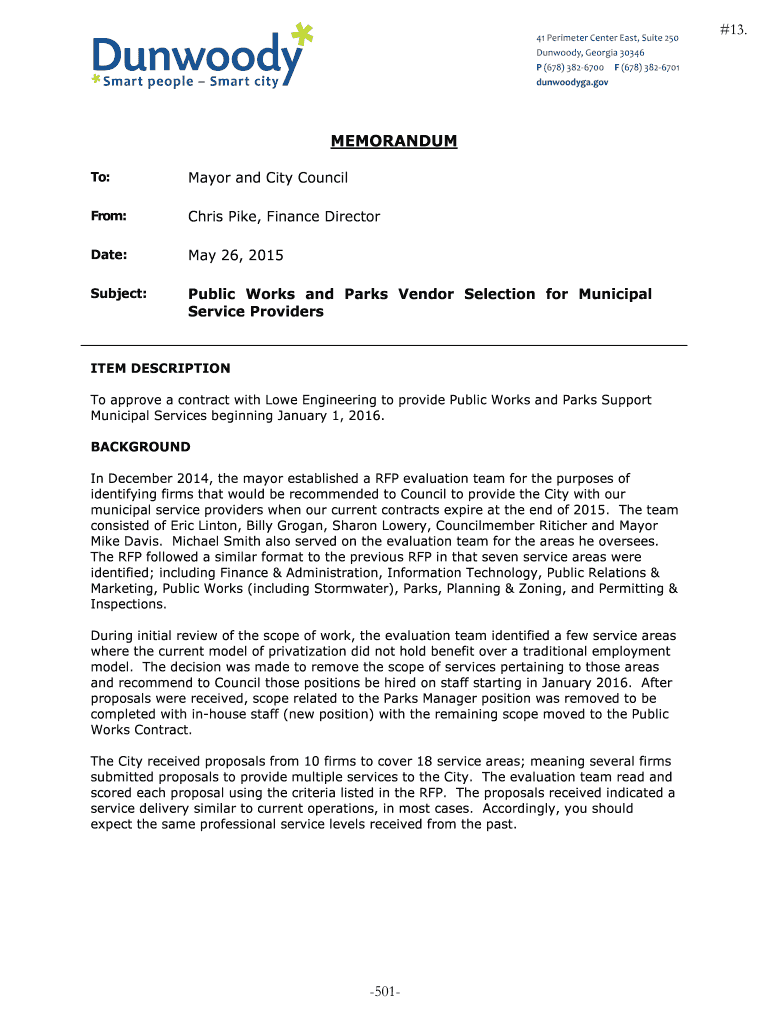 #13.

Dunwoody
Smart people – Smart city

41 Perimeter Center East, Suite 250
Dunwoody, Georgia 30346
P (678) 382-6700 F (678) 382-6701
dunwoodyga.gov

MEMORANDUM

To: Mayor and City Council

From: Chris Pike, Finance Director

Date: May 26, 2015

Subject: Public Works and Parks Vendor Selection for Municipal Service Providers

ITEM DESCRIPTION

To approve a contract with Lowe Engineering to provide Public Works and Parks Support Municipal Services beginning January 1, 2016.

BACKGROUND

In December 2014, the mayor established a RFP evaluation team for the purposes of identifying firms that would be recommended to Council to provide the City with our municipal service providers when our current contracts expire at the end of 2015. The team consisted of Eric Linton, Billy Grogan, Sharon Lowery, Councilmember Riticher and Mayor Mike Davis. Michael Smith also served on the evaluation team for the areas he oversees. The RFP followed a similar format to the previous RFP in that seven service areas were identified; including Finance & Administration, Information Technology, Public Relations & Marketing, Public Works (including Stormwater), Parks, Planning & Zoning, and Permitting & Inspections.

During initial review of the scope of work, the evaluation team identified a few service areas where the current model of privatization did not hold benefit over a traditional employment model. The decision was made to remove the scope of services pertaining to those areas and recommend to Council those positions be hired on staff starting in January 2016. After proposals were received, scope related to the Parks Manager position was removed to be completed with in-house staff (new position) with the remaining scope moved to the Public Works Contract.

The City received proposals from 10 firms to cover 18 service areas; meaning several firms submitted proposals to provide multiple services to the City. The evaluation team read and scored each proposal using the criteria listed in the RFP. The proposals received indicated a service delivery similar to current operations, in most cases. Accordingly, you should expect the same professional service levels received from the past.

-501-